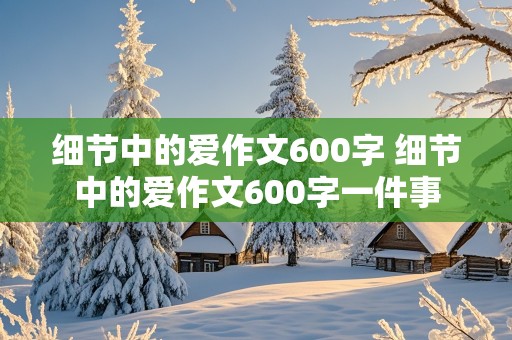 细节中的爱作文600字 细节中的爱作文600字一件事